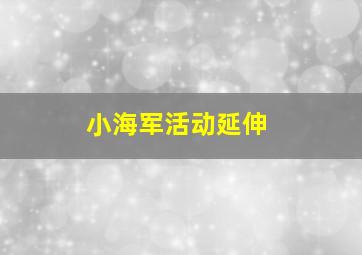 小海军活动延伸